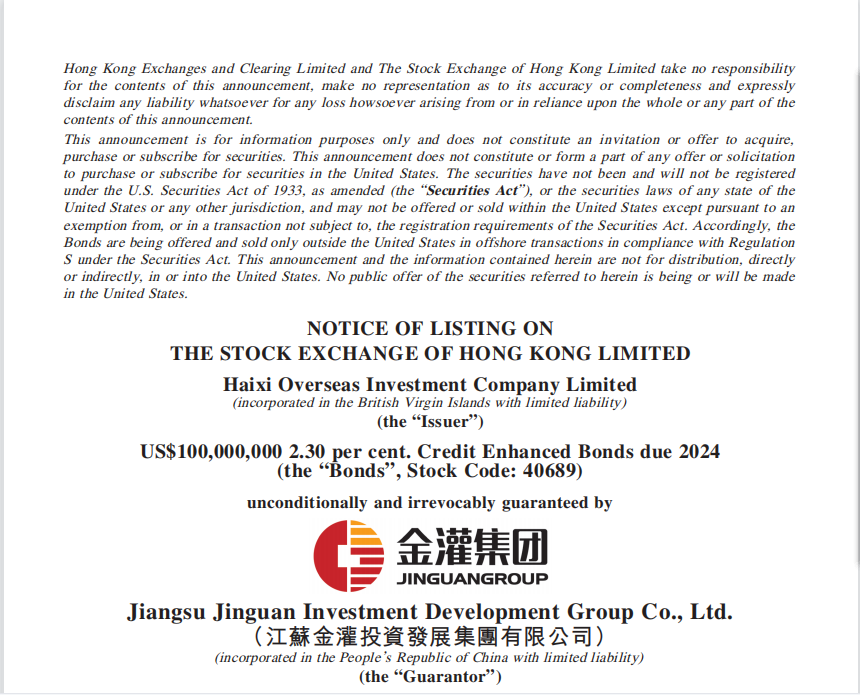 Hong Kong Exchanges and Clearing Limited and The Stock Exchange of Hong Kong Limited take no responsibility for the contents of this announcement, make no representation as to its accuracy or completeness and expressly disclaim any liability whatsoever for any loss howsoever arising from or in reliance upon the whole or any part of the contents of this announcement.

This announcement is for information purposes only and does not constitute an invitation or offer to acquire, purchase or subscribe for securities. This announcement does not constitute or form a part of any offer or solicitation to purchase or subscribe for securities in the United States. The securities have not been and will not be registered under the U.S. Securities Act of 1933, as amended (the "Securities Act"), or the securities laws of any state of the United States or any other jurisdiction, and may not be offered or sold within the United States except pursuant to an exemption from, or in a transaction not subject to, the registration requirements of the Securities Act. Accordingly, the Bonds are being offered and sold only outside the United States in offshore transactions in compliance with Regulation S under the Securities Act. This announcement and the information contained herein are not for distribution, directly or indirectly, in or into the United States. No public offer of the securities referred to herein is being or will be made in the United States.

NOTICE OF LISTING ON
THE STOCK EXCHANGE OF HONG KONG LIMITED

Haixi Overseas Investment Company Limited
(incorporated in the British Virgin Islands with limited liability)
(the "Issuer")

US$100,000,000 2.30 per cent. Credit Enhanced Bonds due 2024
(the "Bonds", Stock Code: 40689)

unconditionally and irrevocably guaranteed by

金灌集团
JINGUANGROUP

Jiangsu Jinguan Investment Development Group Co., Ltd.
(江蘇金灌投資發展集團有限公司)
(incorporated in the People's Republic of China with limited liability)
(the "Guarantor")